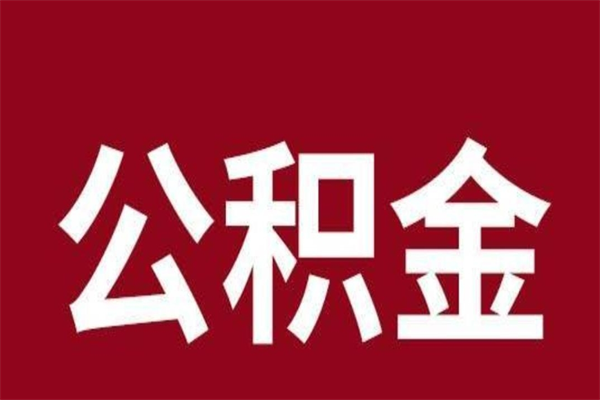 公积金